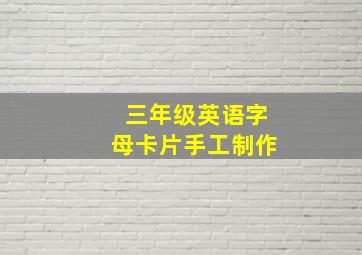 三年级英语字母卡片手工制作